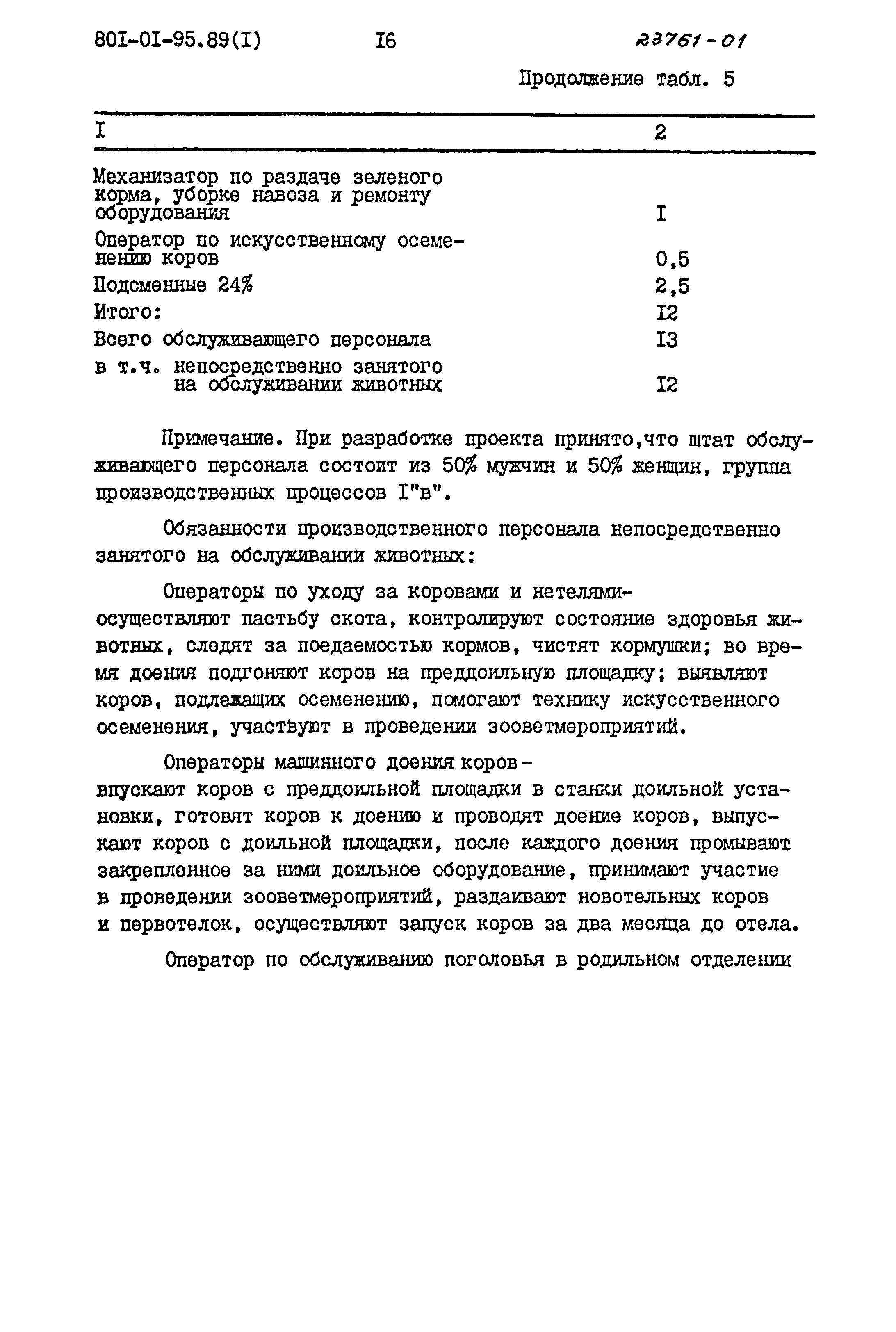 80I-0I-95.89(I) I6 23761-01

Продолжение табл. 5

| I | 2 |
|---|---|
| Механизатор по раздаче зеленого корма, уборке навоза и ремонту оборудования | I |
| Оператор по искусственному осеменению коров | 0,5 |
| Подсменные 24% | 2,5 |
| Итого: | I2 |
| Всего обслуживающего персонала | I3 |
| в т.ч. непосредственно занятого на обслуживании животных | I2 |

Примечание. При разработке проекта принято,что штат обслуживающего персонала состоит из 50% мужчин и 50% женщин, группа производственных процессов I"в".

Обязанности производственного персонала непосредственно занятого на обслуживании животных:

Операторы по уходу за коровами и нетелями- осуществляют пастьбу скота, контролируют состояние здоровья животных, следят за поедаемостью кормов, чистят кормушки; во время доения подгоняют коров на преддоильную площадку; выявляют коров, подлежащих осеменению, помогают технику искусственного осеменения, участвуют в проведении зооветмероприятий.

Операторы машинного доения коров - впускают коров с преддоильной площадки в станки доильной установки, готовят коров к доению и проводят доение коров, выпускают коров с доильной площадки, после каждого доения промывают закрепленное за ними доильное оборудование, принимают участие в проведении зооветмероприятий, раздаивают новотельных коров и первотелок, осуществляют запуск коров за два месяца до отела.

Оператор по обслуживанию поголовья в родильном отделении